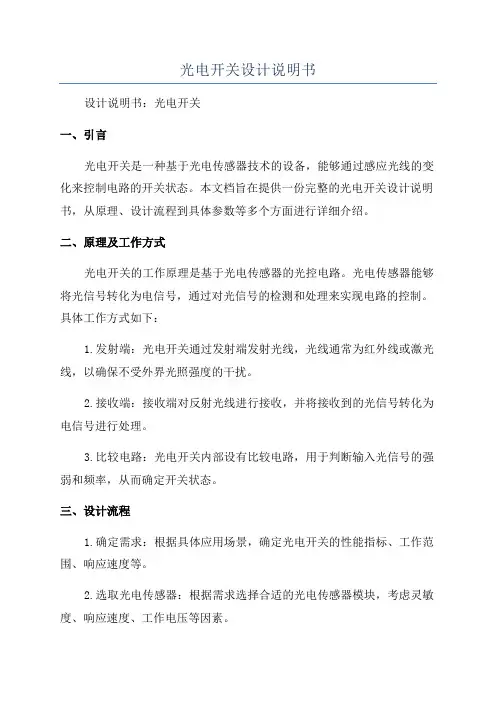 光电开关设计说明书

设计说明书：光电开关

一、引言

光电开关是一种基于光电传感器技术的设备，能够通过感应光线的变化来控制电路的开关状态。本文档旨在提供一份完整的光电开关设计说明书，从原理、设计流程到具体参数等多个方面进行详细介绍。

二、原理及工作方式

光电开关的工作原理是基于光电传感器的光控电路。光电传感器能够将光信号转化为电信号，通过对光信号的检测和处理来实现电路的控制。具体工作方式如下：

1.发射端：光电开关通过发射端发射光线，光线通常为红外线或激光线，以确保不受外界光照强度的干扰。

2.接收端：接收端对反射光线进行接收，并将接收到的光信号转化为电信号进行处理。

3.比较电路：光电开关内部设有比较电路，用于判断输入光信号的强弱和频率，从而确定开关状态。

三、设计流程

1.确定需求：根据具体应用场景，确定光电开关的性能指标、工作范围、响应速度等。

2.选取光电传感器：根据需求选择合适的光电传感器模块，考虑灵敏度、响应速度、工作电压等因素。